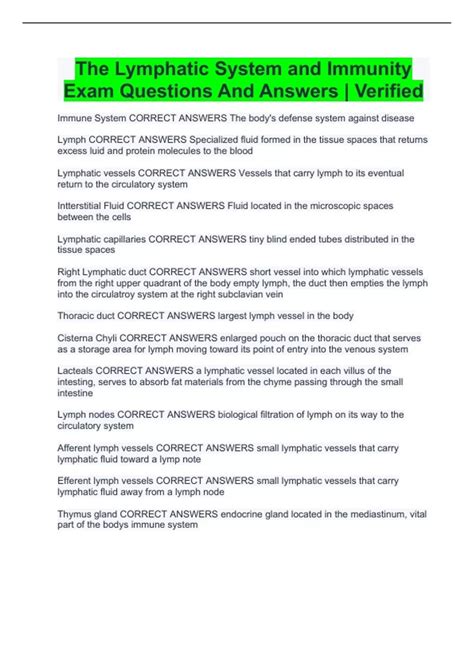 The Lymphatic System and Immunity Exam Questions And Answers | Verified

Immune System CORRECT ANSWERS The body's defense system against disease

Lymph CORRECT ANSWERS Specialized fluid formed in the tissue spaces that returns excess luid and protein molecules to the blood

Lymphatic vessels CORRECT ANSWERS Vessels that carry lymph to its eventual return to the circulatory system

Intterstitial Fluid CORRECT ANSWERS Fluid located in the microscopic spaces between the cells

Lymphatic capillaries CORRECT ANSWERS tiny blind ended tubes distributed in the tissue spaces

Right Lymphatic duct CORRECT ANSWERS short vessel into which lymphatic vessels from the right upper quadrant of the body empty lymph, the duct then empties the lymph into the circulatroy system at the right subclavian vein

Thoracic duct CORRECT ANSWERS largest lymph vessel in the body

Cisterna Chyli CORRECT ANSWERS enlarged pouch on the thoracic duct that serves as a storage area for lymph moving toward its point of entry into the venous system

Lacteals CORRECT ANSWERS a lymphatic vessel located in each villus of the intesting, serves to absorb fat materials from the chyme passing through the small intestine

Lymph nodes CORRECT ANSWERS biological filtration of lymph on its way to the circulatory system

Afferent lymph vessels CORRECT ANSWERS small lymphatic vessels that carry lymphatic fluid toward a lymp note

Efferent lymph vessels CORRECT ANSWERS small lymphatic vessels that carry lymphatic fluid away from a lymph node

Thymus gland CORRECT ANSWERS endocrine gland located in the mediastinum, vital part of the bodys immune system